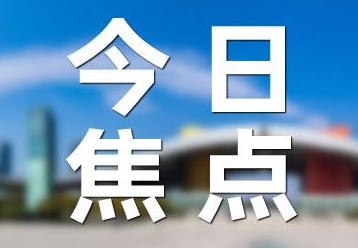 今日
焦点